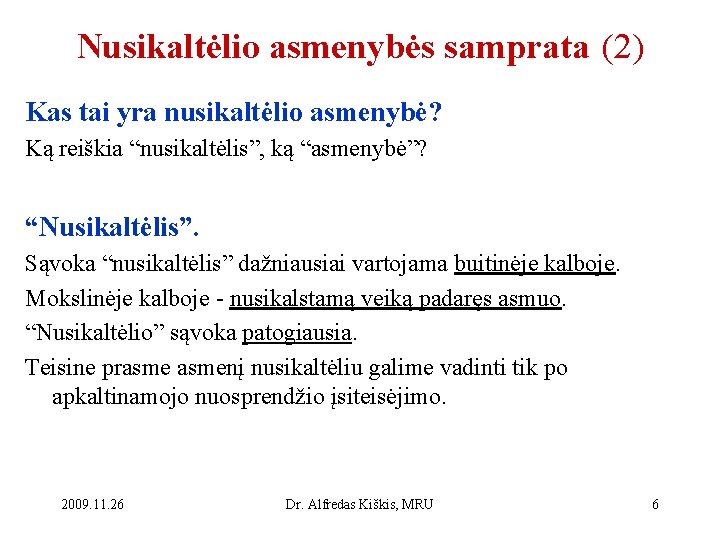 Nusikaltėlio asmenybės samprata (2)

Kas tai yra nusikaltėlio asmenybė?

Ką reiškia “nusikaltėlis”, ką “asmenybė”?

“Nusikaltėlis”.

Sąvoka “nusikaltėlis” dažniausiai vartojama buitinėje kalboje.

Mokslinėje kalboje - nusikalstamą veiką padaręs asmuo.

“Nusikaltėlio” sąvoka patogiausia.

Teisine prasme asmenį nusikaltėliu galime vadinti tik po apkaltinamojo nuosprendžio įsiteisėjimo.

2009.11.26 Dr. Alfredas Kiškis, MRU 6